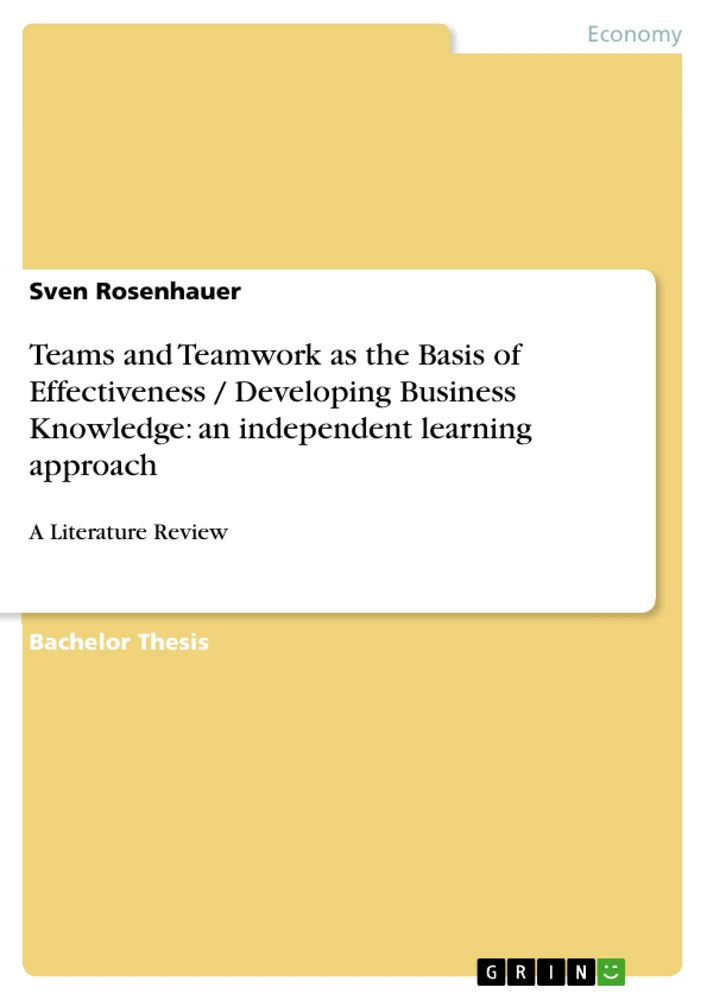 Economy

Sven Rosenhauer

Teams and Teamwork as the Basis of Effectiveness / Developing Business Knowledge: an independent learning approach

A Literature Review

Bachelor Thesis

GRIN